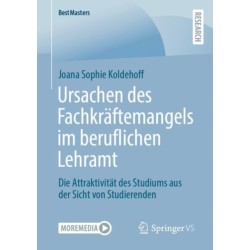 BestMasters

RESEARCH

Joana Sophie Koldehoff

Ursachen des Fachkräftemangels im beruflichen Lehramt

Die Attraktivität des Studiums aus der Sicht von Studierenden

MOREMEDIA

Springer VS